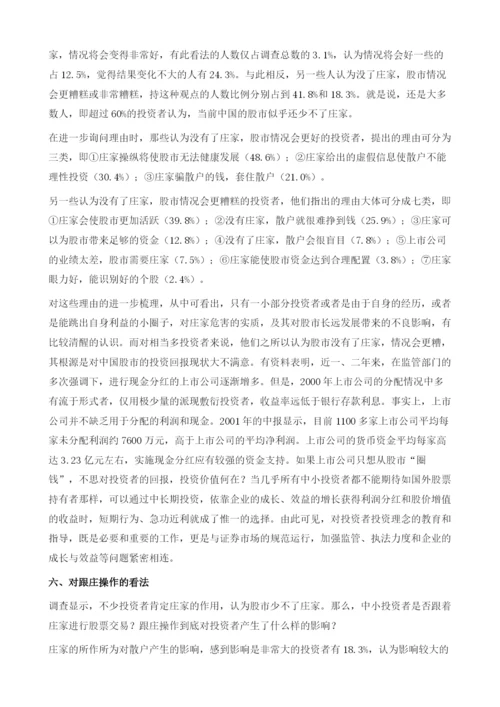 家，情况将会变得非常好，有此看法的人数仅占调查总数的 3.1%，认为情况将会好一些的占 12.5%，觉得结果变化不大的人有 24.3%。与此相反，另一些人认为没了庄家，股市情况会更糟糕或非常糟糕，持这种观点的人数比例分别占到 41.8%和 18.3%。就是说，还是大多数人，即超过 60%的投资者认为，当前中国的股市似乎还少不了庄家。

在进一步询问理由时，那些认为没有了庄家，股市情况会更好的投资者，提出的理由可分为三类，即①庄家操纵将使股市无法健康发展（48.6%）；②庄家给出的虚假信息使散户不能理性投资（30.4%）；③庄家骗散户的钱，套住散户（21.0%）。

另一些认为没有了庄家，股市情况会更糟糕的投资者，他们指出的理由大体可分成七类，即①庄家会使股市更加活跃（39.8%）；②没有庄家，散户就很难挣到钱（25.9%）；③庄家可以为股市带来足够的资金（12.8%）；④没有了庄家，散户会很盲目（7.8%）；⑤上市公司的业绩太差，股市需要庄家（7.5%）；⑥庄家能使股市资金达到合理配置（3.8%）；⑦庄家眼力好，能识别好的个股（2.4%）。

对这些理由的进一步梳理，从中可看出，只有一小部分投资者或者是由于自身的经历，或者是能跳出自身利益的小圈子，对庄家危害的实质，及其对股市长远发展带来的不良影响，有比较清醒的认识。而对相当多投资者来说，他们之所以认为股市没有了庄家，情况会更糟，其根源是对中国股市的投资回报现状大不满意。有资料表明，近一、二年来，在监管部门的多次强调下，进行现金分红的上市公司逐渐增多。但是，2000 年上市公司的分配情况中多有流于形式者，仅用极少量的派现敷衍投资者，收益率远低于银行存款利息。事实上，上市公司并不缺乏用于分配的利润和现金。2001 年的中报显示，目前 1100 多家上市公司平均每家未分配利润约 7600 万元，高于上市公司的平均净利润。上市公司的货币资金平均每家高达 3.23 亿元左右，实施现金分红应有较强的资金支持。如果上市公司只想从股市“圈钱”，不思对投资者的回报，投资价值何在？当几乎所有中小投资者都不能期待如国外股票持有者那样，可以通过中长期投资，依靠企业的成长、效益的增长获得利润分红和股价增值的收益时，短期行为、急功近利就成了惟一的选择。由此可见，对投资者投资理念的教育和指导，既是必要和重要的工作，更是与证券市场的规范运行，加强监管、执法力度和企业的成长与效益等问题紧密相连。

六、对跟庄操作的看法

调查显示，不少投资者肯定庄家的作用，认为股市少不了庄家。那么，中小投资者是否跟着庄家进行股票交易？跟庄操作到底对投资者产生了什么样的影响？

庄家的所作所为对散户产生的影响，感到影响是非常大的投资者有 18.3%，认为影响较大的